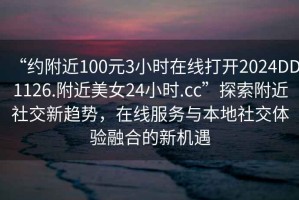 “约附近100元3小时在线打开2024DD1126.附近美女24小时.cc”探索附近社交新趋势，在线服务与本地社交体验融合的新机遇